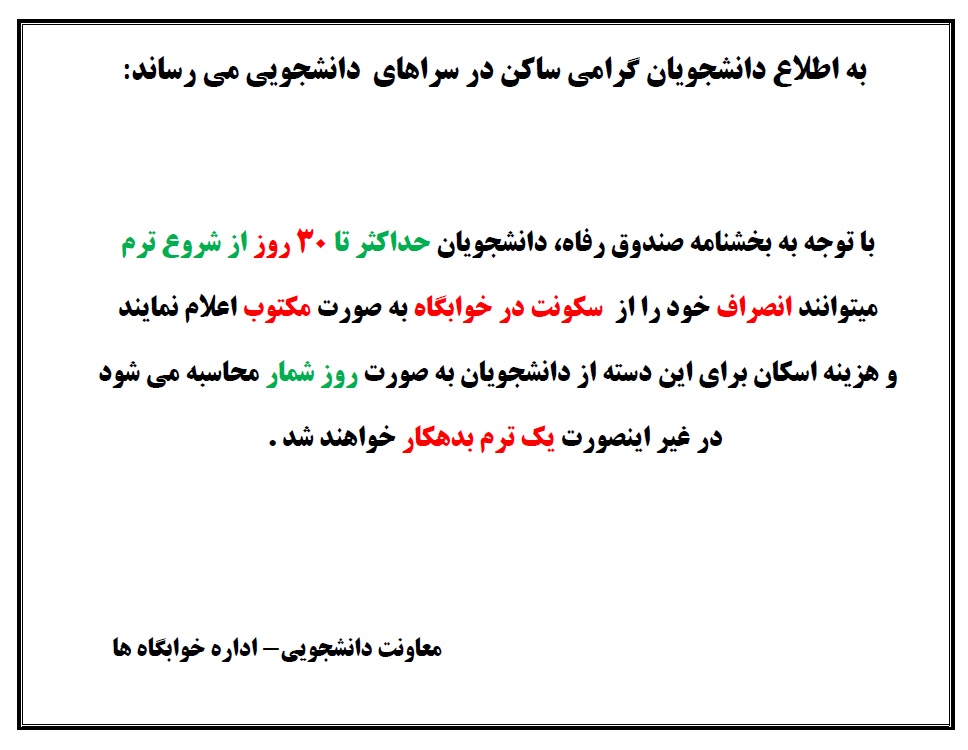 به اطلاع دانشجویان گرامی ساکن در سراهای دانشجویی می رساند:

با توجه به بخشنامه صندوق رفاه، دانشجویان حداکثر تا ۳۰ روز از شروع ترم میتوانند انصراف خود را از سکونت در خوابگاه به صورت مکتوب اعلام نمایند و هزینه اسکان برای این دسته از دانشجویان به صورت روز شمار محاسبه می شود در غیر اینصورت یک ترم بدهکار خواهند شد .

معاونت دانشجویی– اداره خوابگاه ها